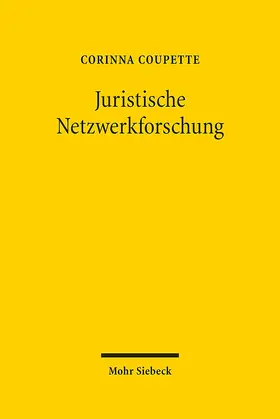 CORINNA COUPETTE

Juristische Netzwerkforschung

Mohr Siebeck